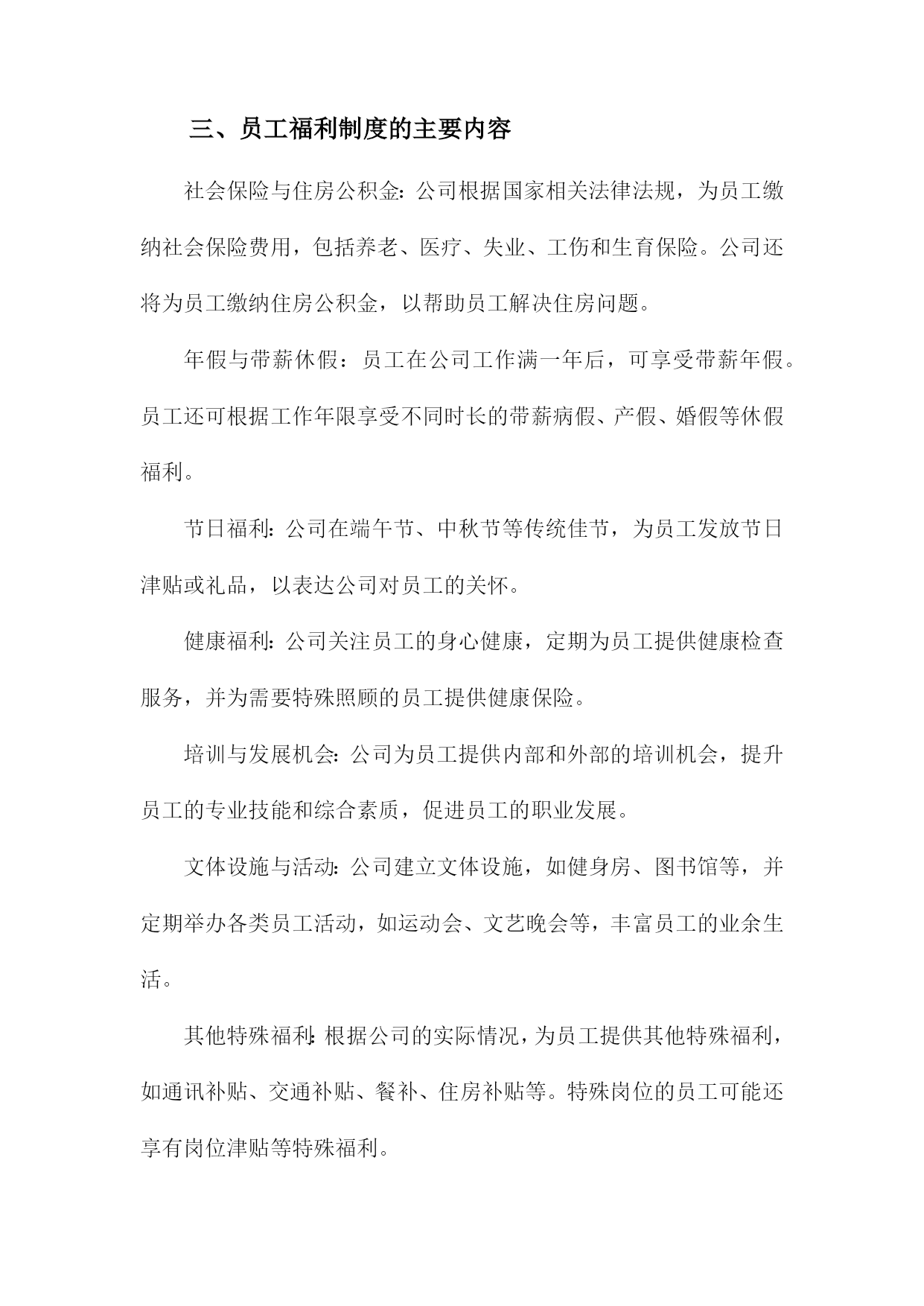 三、员工福利制度的主要内容

社会保险与住房公积金：公司根据国家相关法律法规，为员工缴纳社会保险费用，包括养老、医疗、失业、工伤和生育保险。公司还将为员工缴纳住房公积金，以帮助员工解决住房问题。

年假与带薪休假：员工在公司工作满一年后，可享受带薪年假。员工还可根据工作年限享受不同时长的带薪病假、产假、婚假等休假福利。

节日福利：公司在端午节、中秋节等传统佳节，为员工发放节日津贴或礼品，以表达公司对员工的关怀。

健康福利：公司关注员工的身心健康，定期为员工提供健康检查服务，并为需要特殊照顾的员工提供健康保险。

培训与发展机会：公司为员工提供内部和外部的培训机会，提升员工的专业技能和综合素质，促进员工的职业发展。

文体设施与活动：公司建立文体设施，如健身房、图书馆等，并定期举办各类员工活动，如运动会、文艺晚会等，丰富员工的业余生活。

其他特殊福利：根据公司的实际情况，为员工提供其他特殊福利，如通讯补贴、交通补贴、餐补、住房补贴等。特殊岗位的员工可能还享有岗位津贴等特殊福利。